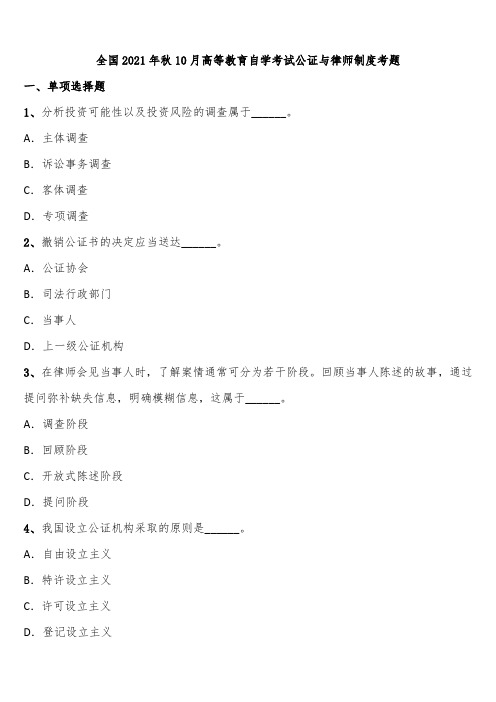 全国2021年秋10月高等教育自学考试公证与律师制度考题

一、单项选择题

1、分析投资可能性以及投资风险的调查属于______。

A. 主体调查

B. 诉讼事务调查

C. 客体调查

D. 专项调查

2、撤销公证书的决定应当送达______。

A. 公证协会

B. 司法行政部门

C. 当事人

D. 上一级公证机构

3、在律师会见当事人时，了解案情通常可分为若干阶段。回顾当事人陈述的故事，通过提问弥补缺失信息，明确模糊信息，这属于______。

A. 调查阶段

B. 回顾阶段

C. 开放式陈述阶段

D. 提问阶段

4、我国设立公证机构采取的原则是______。

A. 自由设立主义

B. 特许设立主义

C. 许可设立主义

D. 登记设立主义